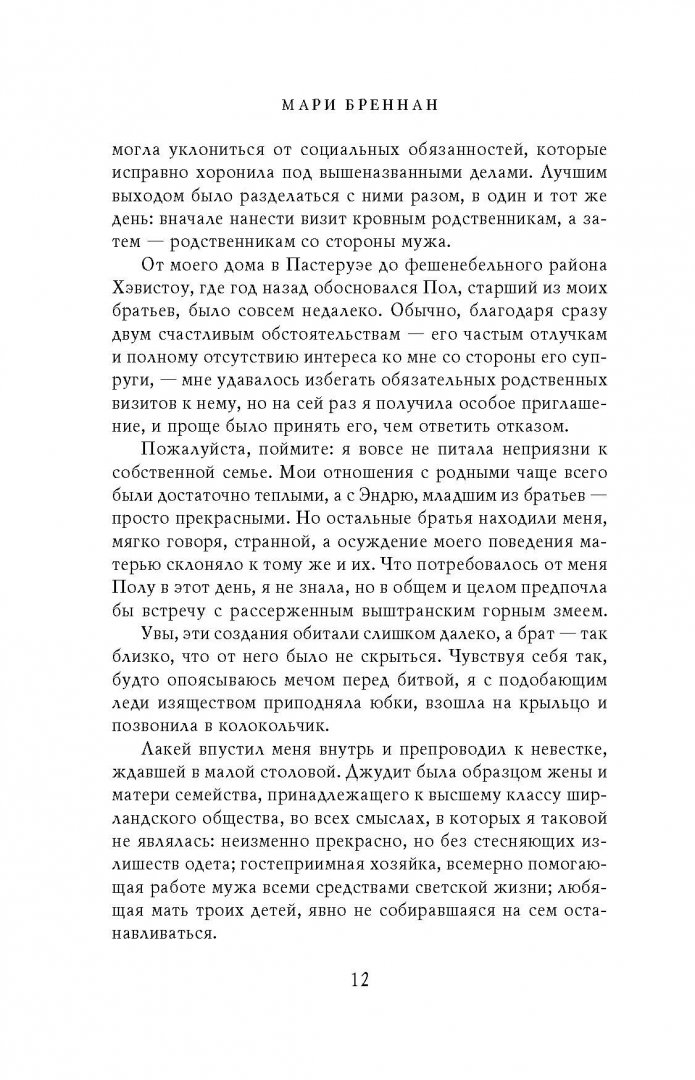 МАРИ БРЕННАН

могла уклониться от социальных обязанностей, которые исправно хоронила под вышеназванными делами. Лучшим выходом было разделаться с ними разом, в один и тот же день: вначале нанести визит кровным родственникам, а затем — родственникам со стороны мужа.

От моего дома в Пастеруэе до фешенебельного района Хэвистоу, где год назад обосновался Пол, старший из моих братьев, было совсем недалеко. Обычно, благодаря сразу двум счастливым обстоятельствам — его частым отлучкам и полному отсутствию интереса ко мне со стороны его супруги, — мне удавалось избегать обязательных родственных визитов к нему, но на сей раз я получила особое приглашение, и проще было принять его, чем ответить отказом.

Пожалуйста, поймите: я вовсе не питала неприязни к собственной семье. Мои отношения с родными чаще всего были достаточно теплыми, а с Эндрю, младшим из братьев — просто прекрасными. Но остальные братья находили меня, мягко говоря, странной, а осуждение моего поведения матерью склоняло к тому же и их. Что потребовалось от меня Полу в этот день, я не знала, но в общем и целом предпочла бы встречу с рассерженным выштранским горным змеем.

Увы, эти создания обитали слишком далеко, а брат — так близко, что от него было не скрыться. Чувствуя себя так, будто опоясываюсь мечом перед битвой, я с подобающим леди изяществом приподняла юбки, взошла на крыльцо и позвонила в колокольчик.

Лакей впустил меня внутрь и препроводил к невестке, ждавшей в малой столовой. Джудит была образцом жены и матери семейства, принадлежащего к высшему классу ширландского общества, во всех смыслах, в которых я таковой не являлась: неизменно прекрасно, но без стесняющих излишеств одета; гостеприимная хозяйка, всемерно помогающая работе мужа всеми средствами светской жизни; любящая мать троих детей, явно не собиравшаяся на сем останавливаться.

12